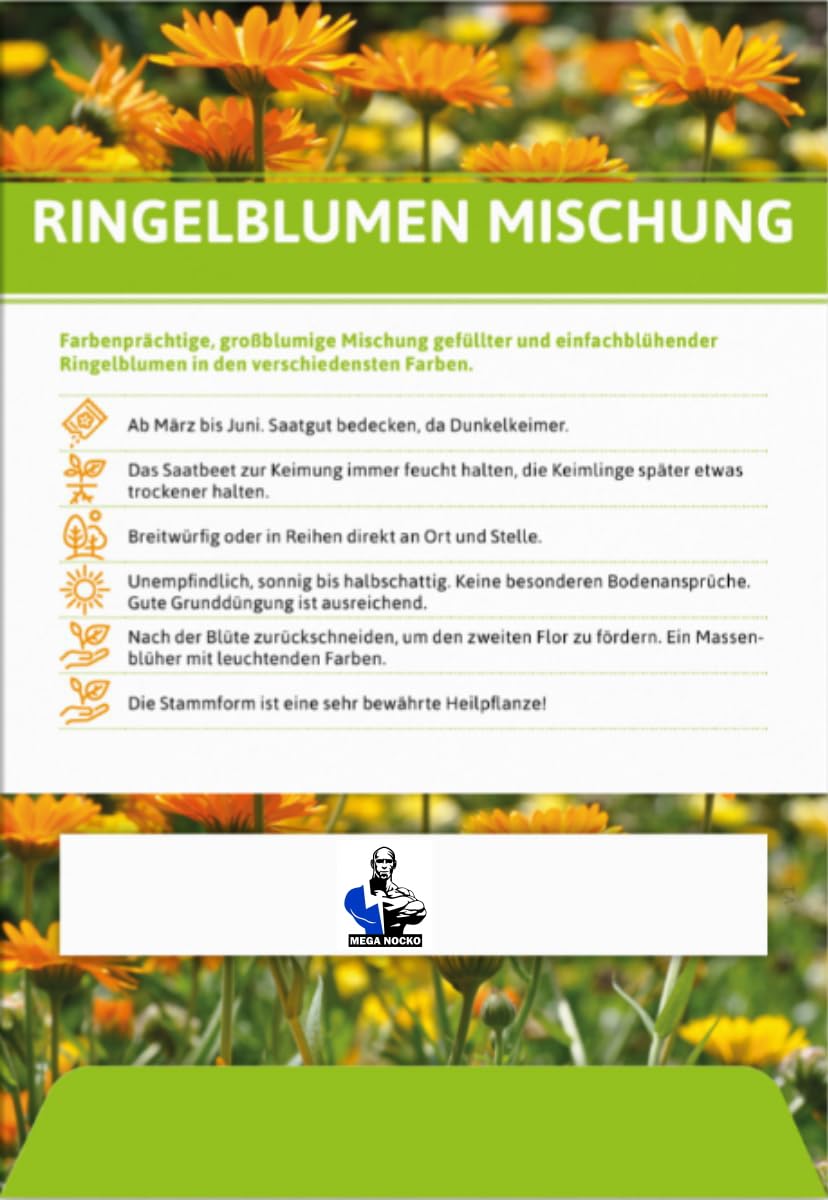 RINGELBLUMEN MISCHUNG

Farbenprächtige, großblumige Mischung gefüllter und einfachblühender Ringelblumen in den verschiedensten Farben.

Ab März bis Juni. Saatgut bedecken, da Dunkelkeimer.

Das Saatbeet zur Keimung immer feucht halten, die Keimlinge später etwas trockener halten.

Breitwürfig oder in Reihen direkt an Ort und Stelle.

Unempfindlich, sonnig bis halbschattig. Keine besonderen Bodenansprüche. Gute Grunddüngung ist ausreichend.

Nach der Blüte zurückschneiden, um den zweiten Flor zu fördern. Ein Massenblüher mit leuchtenden Farben.

Die Stammform ist eine sehr bewährte Heilpflanze!

MEGA NOCKO